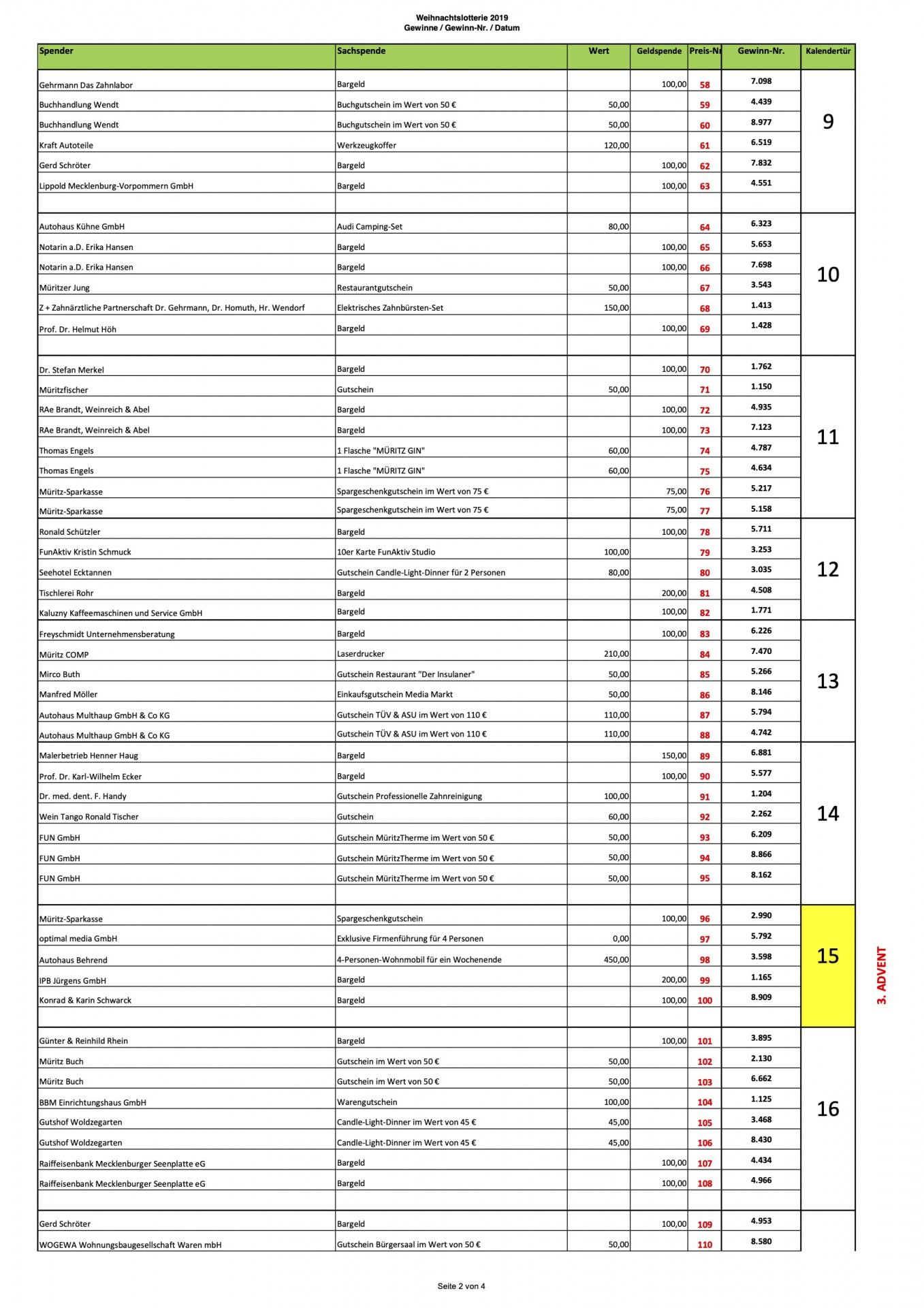 Weihnachtslotterie 2019
Gewinne / Gewinn-Nr. / Datum

| Spender | Sachspende | Wert | Geldspende | Preis-Nr | Gewinn-Nr. | Kalendertür |
|---|---|---|---|---|---|---|
| Gehrmann Das Zahnlabor | Bargeld | | 100,00 | 58 | 7.098 | 9 |
| Buchhandlung Wendt | Buchgutschein im Wert von 50 € | 50,00 | | 59 | 4.439 | |
| Buchhandlung Wendt | Buchgutschein im Wert von 50 € | 50,00 | | 60 | 8.977 | |
| Kraft Autoteile | Werkzeugkoffer | 120,00 | | 61 | 6.519 | |
| Gerd Schröter | Bargeld | | 100,00 | 62 | 7.832 | |
| Lippold Mecklenburg-Vorpommern GmbH | Bargeld | | 100,00 | 63 | 4.551 | |
| | | | | | | |
| Autohaus Kühne GmbH | Audi Camping-Set | 80,00 | | 64 | 6.323 | 10 |
| Notarin a.D. Erika Hansen | Bargeld | | 100,00 | 65 | 5.653 | |
| Notarin a.D. Erika Hansen | Bargeld | | 100,00 | 66 | 7.698 | |
| Müritzer Jung | Restaurantgutschein | 50,00 | | 67 | 3.543 | |
| Z + Zahnärztliche Partnerschaft Dr. Gehrmann, Dr. Homuth, Hr. Wendorf | Elektrisches Zahnbürsten-Set | 150,00 | | 68 | 1.413 | |
| Prof. Dr. Helmut Höh | Bargeld | | 100,00 | 69 | 1.428 | |
| | | | | | | |
| Dr. Stefan Merkel | Bargeld | | 100,00 | 70 | 1.762 | 11 |
| Müritzfischer | Gutschein | 50,00 | | 71 | 1.150 | |
| RAe Brandt, Weinreich & Abel | Bargeld | | 100,00 | 72 | 4.935 | |
| RAe Brandt, Weinreich & Abel | Bargeld | | 100,00 | 73 | 7.123 | |
| Thomas Engels | 1 Flasche "MÜRITZ GIN" | 60,00 | | 74 | 4.787 | |
| Thomas Engels | 1 Flasche "MÜRITZ GIN" | 60,00 | | 75 | 4.634 | |
| Müritz-Sparkasse | Spargeschenkgutschein im Wert von 75 € | | 75,00 | 76 | 5.217 | |
| Müritz-Sparkasse | Spargeschenkgutschein im Wert von 75 € | | 75,00 | 77 | 5.158 | |
| Ronald Schützler | Bargeld | | 100,00 | 78 | 5.711 | 12 |
| FunAktiv Kristin Schmuck | 10er Karte FunAktiv Studio | 100,00 | | 79 | 3.253 | |
| Seehotel Ecktannen | Gutschein Candle-Light-Dinner für 2 Personen | 80,00 | | 80 | 3.035 | |
| Tischlerei Rohr | Bargeld | | 200,00 | 81 | 4.508 | |
| Kaluzny Kaffeemaschinen und Service GmbH | Bargeld | | 100,00 | 82 | 1.771 | |
| Freyschmidt Unternehmensberatung | Bargeld | | 100,00 | 83 | 6.226 | 13 |
| Müritz COMP | Laserdrucker | 210,00 | | 84 | 7.470 | |
| Mirco Buth | Gutschein Restaurant "Der Insulaner" | 50,00 | | 85 | 5.266 | |
| Manfred Möller | Einkaufsgutschein Media Markt | 50,00 | | 86 | 8.146 | |
| Autohaus Multhaup GmbH & Co KG | Gutschein TÜV & ASU im Wert von 110 € | 110,00 | | 87 | 5.794 | |
| Autohaus Multhaup GmbH & Co KG | Gutschein TÜV & ASU im Wert von 110 € | 110,00 | | 88 | 4.742 | |
| Malerbetrieb Henner Haug | Bargeld | | 150,00 | 89 | 6.881 | 14 |
| Prof. Dr. Karl-Wilhelm Ecker | Bargeld | | 100,00 | 90 | 5.577 | |
| Dr. med. dent. F. Handy | Gutschein Professionelle Zahnreinigung | 100,00 | | 91 | 1.204 | |
| Wein Tango Ronald Tischer | Gutschein | 60,00 | | 92 | 2.262 | |
| FUN GmbH | Gutschein MüritzTherme im Wert von 50 € | 50,00 | | 93 | 6.209 | |
| FUN GmbH | Gutschein MüritzTherme im Wert von 50 € | 50,00 | | 94 | 8.866 | |
| FUN GmbH | Gutschein MüritzTherme im Wert von 50 € | 50,00 | | 95 | 8.162 | |
| | | | | | | |
| Müritz-Sparkasse | Spargeschenkgutschein | | 100,00 | 96 | 2.990 | 15 |
| optimal media GmbH | Exklusive Firmenführung für 4 Personen | 0,00 | | 97 | 5.792 | |
| Autohaus Behrend | 4-Personen-Wohnmobil für ein Wochenende | 450,00 | | 98 | 3.598 | |
| IPB Jürgens GmbH | Bargeld | | 200,00 | 99 | 1.165 | |
| Konrad & Karin Schwarck | Bargeld | | 100,00 | 100 | 8.909 | |
| | | | | | | |
| Günter & Reinhild Rhein | Bargeld | | 100,00 | 101 | 3.895 | 16 |
| Müritz Buch | Gutschein im Wert von 50 € | 50,00 | | 102 | 2.130 | |
| Müritz Buch | Gutschein im Wert von 50 € | 50,00 | | 103 | 6.662 | |
| BBM Einrichtungshaus GmbH | Warengutschein | 100,00 | | 104 | 1.125 | |
| Gutshof Woldzegarten | Candle-Light-Dinner im Wert von 45 € | 45,00 | | 105 | 3.468 | |
| Gutshof Woldzegarten | Candle-Light-Dinner im Wert von 45 € | 45,00 | | 106 | 8.430 | |
| Raiffeisenbank Mecklenburger Seenplatte eG | Bargeld | | 100,00 | 107 | 4.434 | |
| Raiffeisenbank Mecklenburger Seenplatte eG | Bargeld | | 100,00 | 108 | 4.966 | |
| | | | | | | |
| Gerd Schröter | Bargeld | | 100,00 | 109 | 4.953 | |
| WOGEWA Wohnungsbaugesellschaft Waren mbH | Gutschein Bürgersaal im Wert von 50 € | 50,00 | | 110 | 8.580 | |

3. ADVENT

Seite 2 von 4